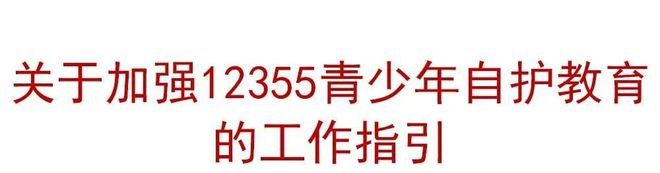 关于加强12355青少年自护教育的工作指引